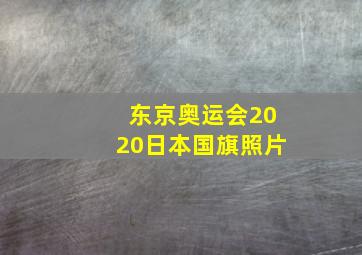 东京奥运会2020日本国旗照片